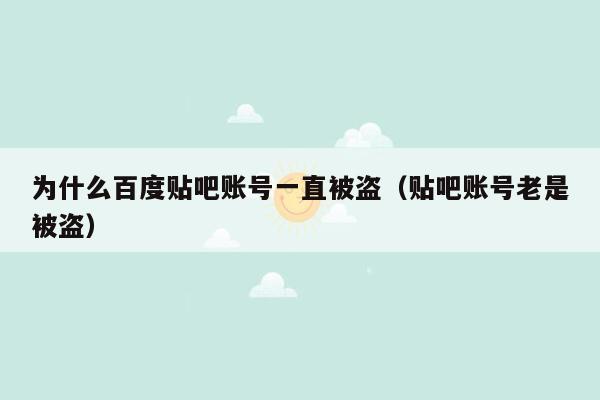 为什么百度贴吧账号一直被盗（贴吧账号老是被盗）